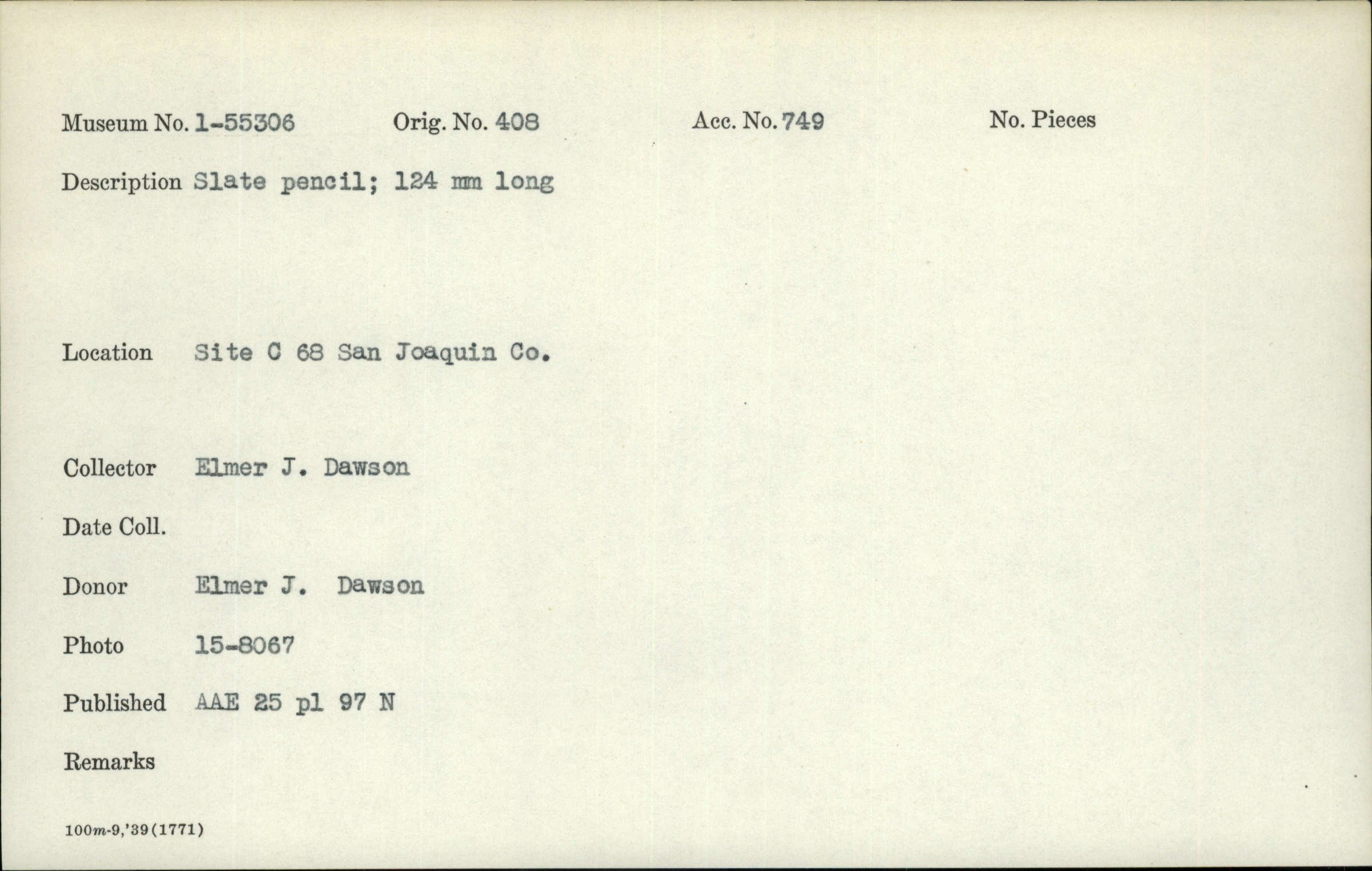 Museum No. 1-55306 Orig. No. 408 Acc. No. 749 No. Pieces

Description Slate pencil; 124 mm long

Location Site C 68 San Joaquin Co.

Collector Elmer J. Dawson

Date Coll.

Donor Elmer J. Dawson

Photo 15-8067

Published AAE 25 pl 97 N

Remarks

100m-9,'39(1771)